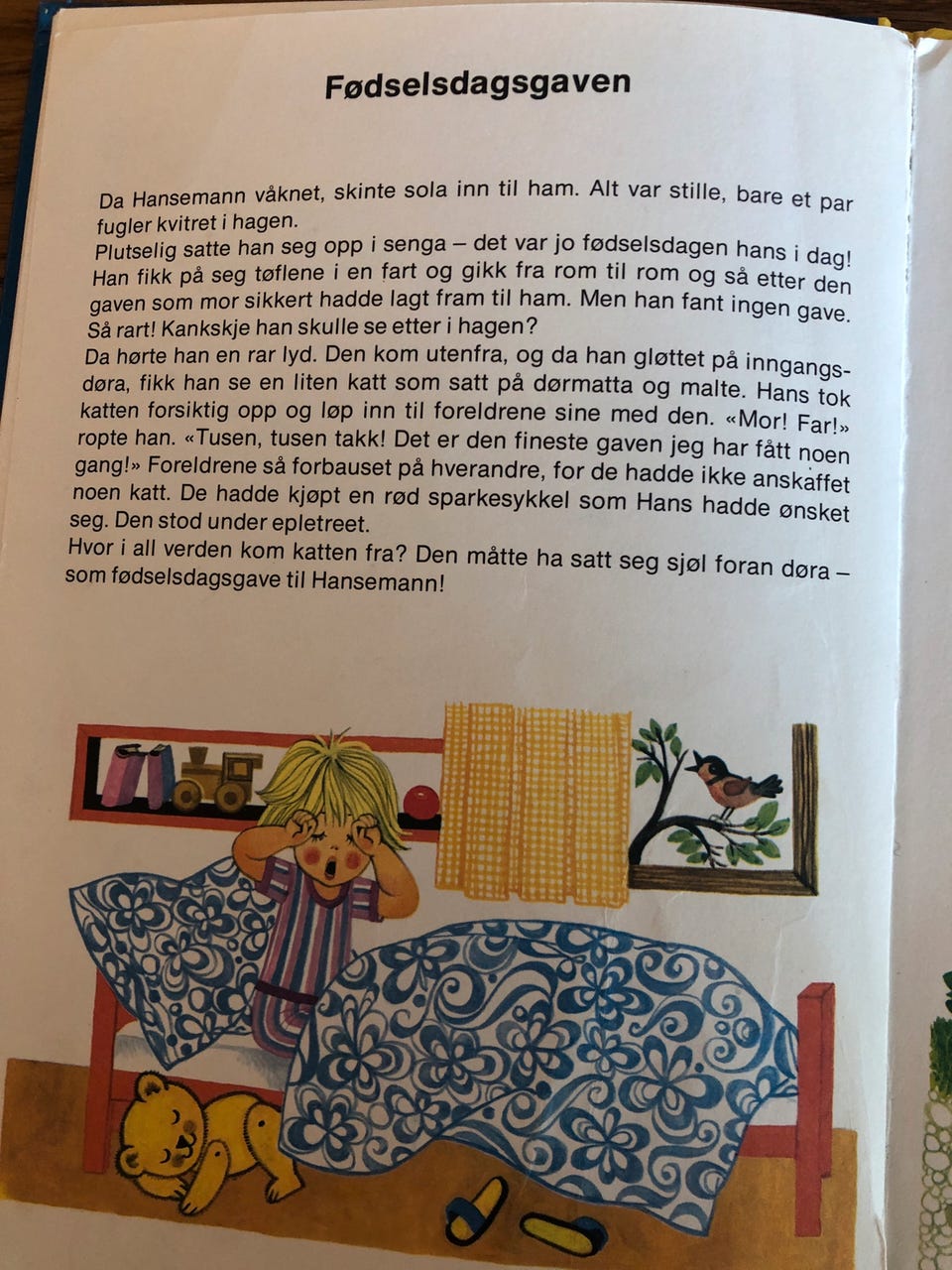 Fødselsdagsgaven

Da Hansemann våknet, skinte sola inn til ham. Alt var stille, bare et par fugler kvitret i hagen.
Plutselig satte han seg opp i senga – det var jo fødselsdagen hans i dag! Han fikk på seg tøflene i en fart og gikk fra rom til rom og så etter den gaven som mor sikkert hadde lagt fram til ham. Men han fant ingen gave. Så rart! Kankskje han skulle se etter i hagen?
Da hørte han en rar lyd. Den kom utenfra, og da han gløttet på inngangsdøra, fikk han se en liten katt som satt på dørmatta og malte. Hans tok katten forsiktig opp og løp inn til foreldrene sine med den. «Mor! Far!» ropte han. «Tusen, tusen takk! Det er den fineste gaven jeg har fått noen gang!» Foreldrene så forbauset på hverandre, for de hadde ikke anskaffet noen katt. De hadde kjøpt en rød sparkesykkel som Hans hadde ønsket seg. Den stod under epletreet.
Hvor i all verden kom katten fra? Den måtte ha satt seg sjøl foran døra – som fødselsdagsgave til Hansemann!